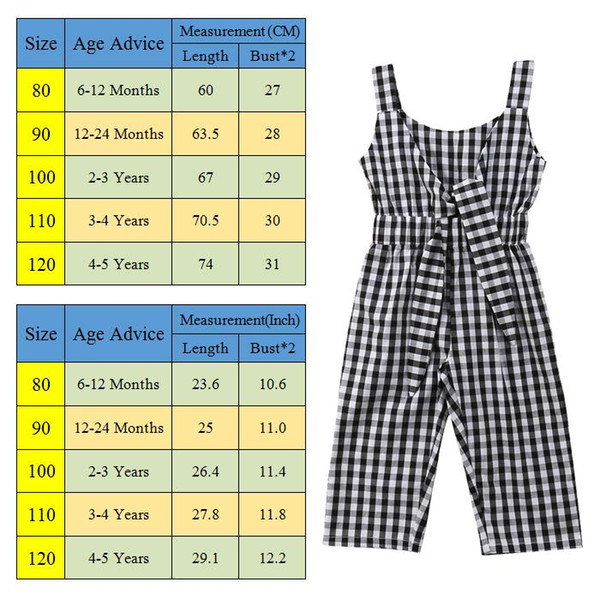 | Size | Age Advice | Measurement (CM) Length | Measurement (CM) Bust*2 |
|---|---|---|---|
| 80 | 6-12 Months | 60 | 27 |
| 90 | 12-24 Months | 63.5 | 28 |
| 100 | 2-3 Years | 67 | 29 |
| 110 | 3-4 Years | 70.5 | 30 |
| 120 | 4-5 Years | 74 | 31 |

| Size | Age Advice | Measurement(Inch) Length | Measurement(Inch) Bust*2 |
|---|---|---|---|
| 80 | 6-12 Months | 23.6 | 10.6 |
| 90 | 12-24 Months | 25 | 11.0 |
| 100 | 2-3 Years | 26.4 | 11.4 |
| 110 | 3-4 Years | 27.8 | 11.8 |
| 120 | 4-5 Years | 29.1 | 12.2 |